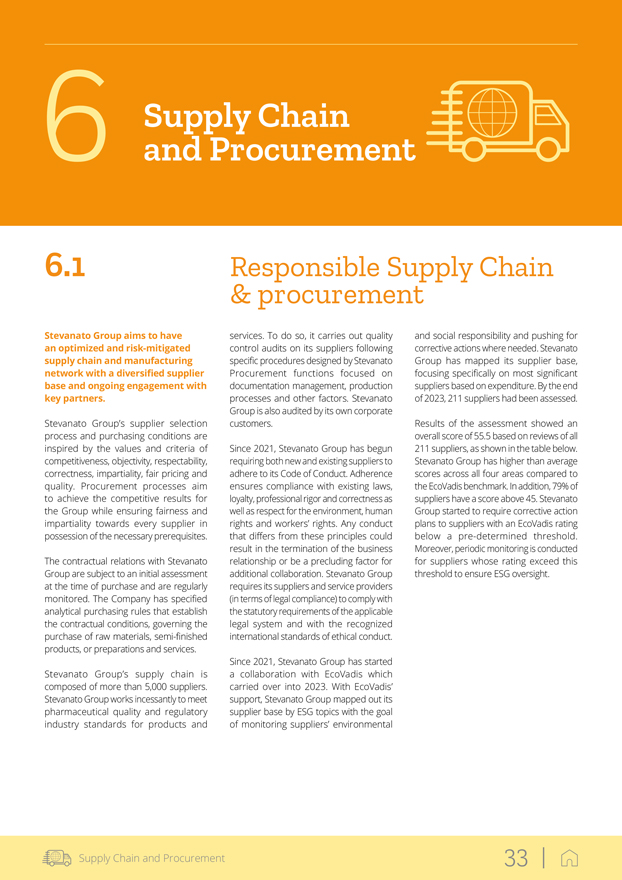 6

Supply Chain and Procurement

6.1

Responsible Supply Chain & procurement

Stevanato Group aims to have an optimized and risk-mitigated supply chain and manufacturing network with a diversified supplier base and ongoing engagement with key partners.

Stevanato Group's supplier selection process and purchasing conditions are inspired by the values and criteria of competitiveness, objectivity, respectability, correctness, impartiality, fair pricing and quality. Procurement processes aim to achieve the competitive results for the Group while ensuring fairness and impartiality towards every supplier in possession of the necessary prerequisites.

The contractual relations with Stevanato Group are subject to an initial assessment at the time of purchase and are regularly monitored. The Company has specified analytical purchasing rules that establish the contractual conditions, governing the purchase of raw materials, semi-finished products, or preparations and services.

Stevanato Group's supply chain is composed of more than 5,000 suppliers. Stevanato Group works incessantly to meet pharmaceutical quality and regulatory industry standards for products and services. To do so, it carries out quality control audits on its suppliers following specific procedures designed by Stevanato Procurement functions focused on documentation management, production processes and other factors. Stevanato Group is also audited by its own corporate customers.

Since 2021, Stevanato Group has begun requiring both new and existing suppliers to adhere to its Code of Conduct. Adherence ensures compliance with existing laws, loyalty, professional rigor and correctness as well as respect for the environment, human rights and workers' rights. Any conduct that differs from these principles could result in the termination of the business relationship or be a precluding factor for additional collaboration. Stevanato Group requires its suppliers and service providers (in terms of legal compliance) to comply with the statutory requirements of the applicable legal system and with the recognized international standards of ethical conduct.

Since 2021, Stevanato Group has started a collaboration with EcoVadis which carried over into 2023. With EcoVadis' support, Stevanato Group mapped out its supplier base by ESG topics with the goal of monitoring suppliers' environmental and social responsibility and pushing for corrective actions where needed. Stevanato Group has mapped its supplier base, focusing specifically on most significant suppliers based on expenditure. By the end of 2023, 211 suppliers had been assessed.

Results of the assessment showed an overall score of 55.5 based on reviews of all 211 suppliers, as shown in the table below. Stevanato Group has higher than average scores across all four areas compared to the EcoVadis benchmark. In addition, 79% of suppliers have a score above 45. Stevanato Group started to require corrective action plans to suppliers with an EcoVadis rating below a pre-determined threshold. Moreover, periodic monitoring is conducted for suppliers whose rating exceed this threshold to ensure ESG oversight.

Supply Chain and Procurement

33